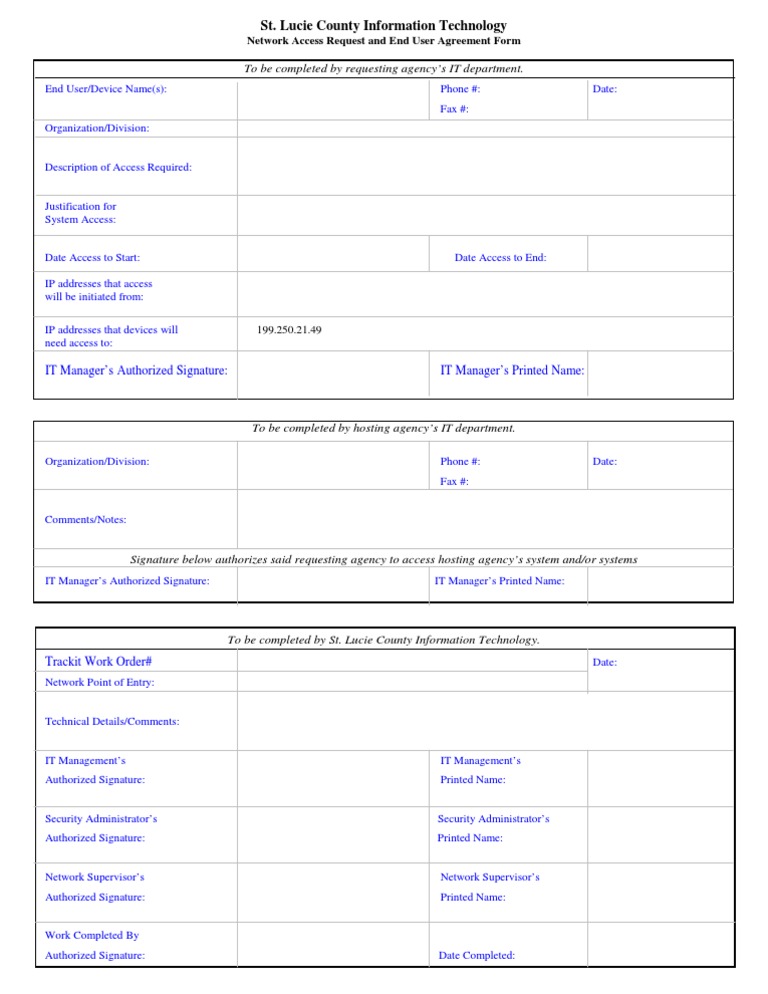 St. Lucie County Information Technology
Network Access Request and End User Agreement Form

To be completed by requesting agency's IT department.

| End User/Device Name(s): | | Phone #: Fax #: | Date: |
|---|---|---|---|
| Organization/Division: | | | |
| Description of Access Required: | | | |
| Justification for System Access: | | | |
| Date Access to Start: | | Date Access to End: | |
| IP addresses that access will be initiated from: | | | |
| IP addresses that devices will need access to: | 199.250.21.49 | | |
| IT Manager's Authorized Signature: | | IT Manager's Printed Name: | |

To be completed by hosting agency's IT department.

| Organization/Division: | | Phone #: Fax #: | Date: |
|---|---|---|---|
| Comments/Notes: | | | |

Signature below authorizes said requesting agency to access hosting agency's system and/or systems

| IT Manager's Authorized Signature: | | IT Manager's Printed Name: | |
|---|---|---|---|

To be completed by St. Lucie County Information Technology.

| Trackit Work Order# | | | Date: |
|---|---|---|---|
| Network Point of Entry: | | | |
| Technical Details/Comments: | | | |
| IT Management's Authorized Signature: | | IT Management's Printed Name: | |
| Security Administrator's Authorized Signature: | | Security Administrator's Printed Name: | |
| Network Supervisor's Authorized Signature: | | Network Supervisor's Printed Name: | |
| Work Completed By Authorized Signature: | | Date Completed: | |